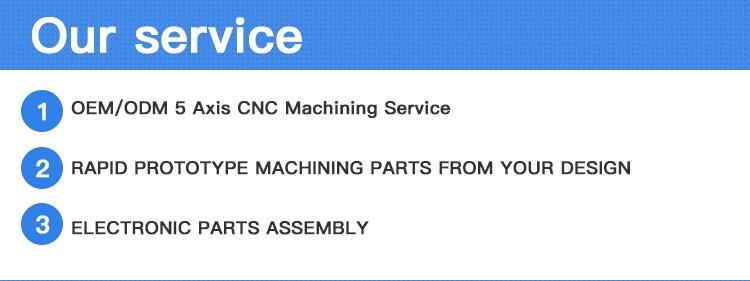 Our service

1 OEM/ODM 5 Axis CNC Machining Service

2 RAPID PROTOTYPE MACHINING PARTS FROM YOUR DESIGN

3 ELECTRONIC PARTS ASSEMBLY